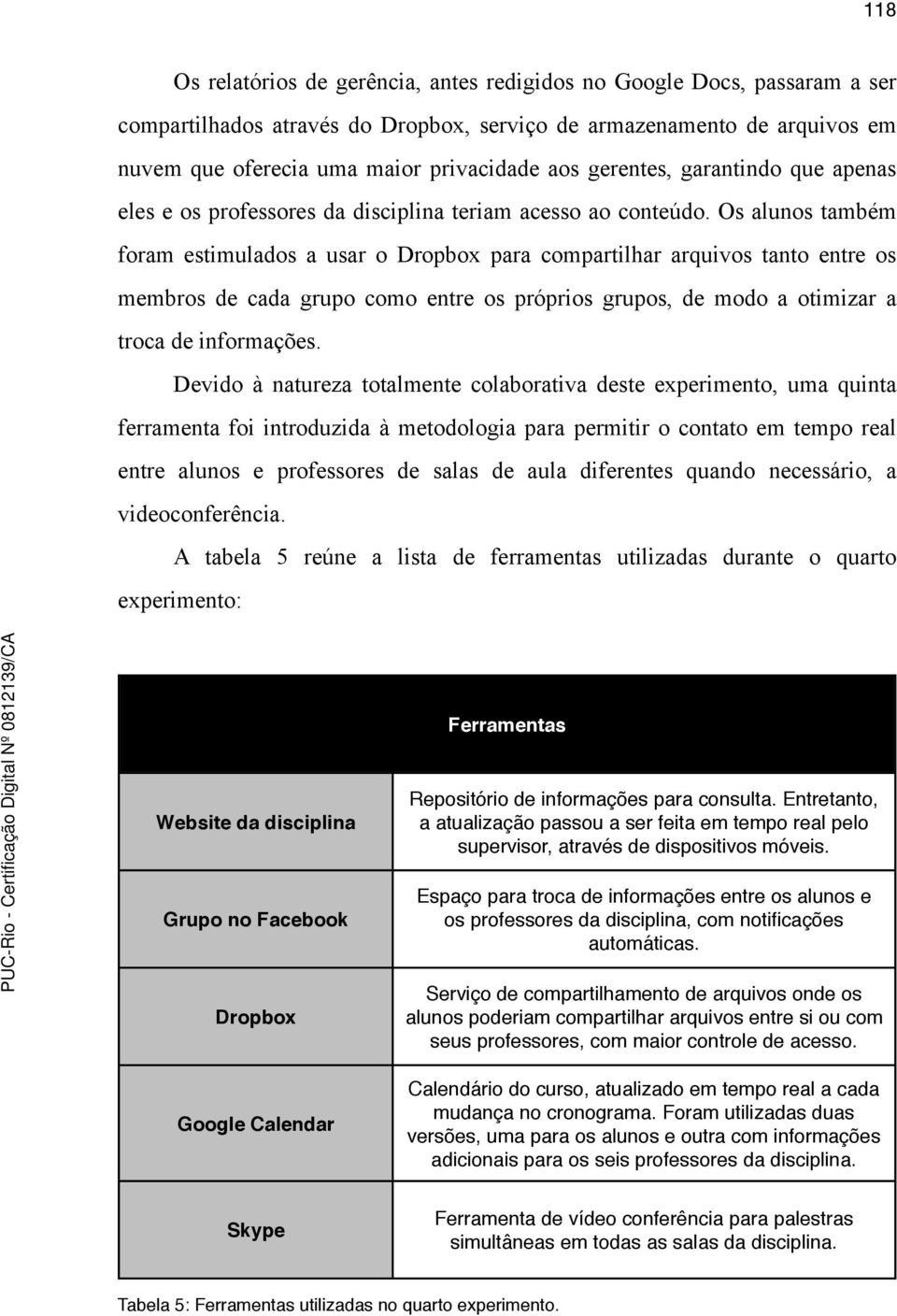 118

Os relatórios de gerência, antes redigidos no Google Docs, passaram a ser compartilhados através do Dropbox, serviço de armazenamento de arquivos em nuvem que oferecia uma maior privacidade aos gerentes, garantindo que apenas eles e os professores da disciplina teriam acesso ao conteúdo. Os alunos também foram estimulados a usar o Dropbox para compartilhar arquivos tanto entre os membros de cada grupo como entre os próprios grupos, de modo a otimizar a troca de informações.

Devido à natureza totalmente colaborativa deste experimento, uma quinta ferramenta foi introduzida à metodologia para permitir o contato em tempo real entre alunos e professores de salas de aula diferentes quando necessário, a videoconferência.

A tabela 5 reúne a lista de ferramentas utilizadas durante o quarto experimento:

PUC-Rio - Certificação Digital Nº 0812139/CA

| Ferramentas | |
|---|---|
| Website da disciplina | Repositório de informações para consulta. Entretanto, a atualização passou a ser feita em tempo real pelo supervisor, através de dispositivos móveis. |
| Grupo no Facebook | Espaço para troca de informações entre os alunos e os professores da disciplina, com notificações automáticas. |
| Dropbox | Serviço de compartilhamento de arquivos onde os alunos poderiam compartilhar arquivos entre si ou com seus professores, com maior controle de acesso. |
| Google Calendar | Calendário do curso, atualizado em tempo real a cada mudança no cronograma. Foram utilizadas duas versões, uma para os alunos e outra com informações adicionais para os seis professores da disciplina. |
| Skype | Ferramenta de vídeo conferência para palestras simultâneas em todas as salas da disciplina. |

Tabela 5: Ferramentas utilizadas no quarto experimento.